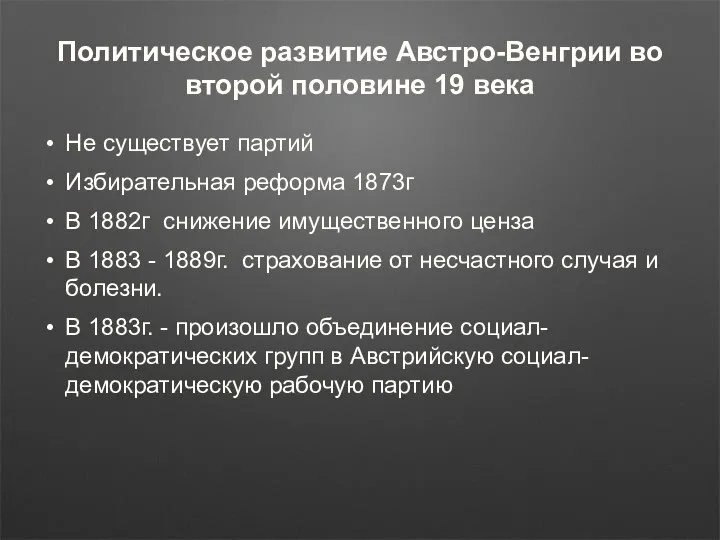 Политическое развитие Австро-Венгрии во второй половине 19 века

• Не существует партий
• Избирательная реформа 1873г
• В 1882г снижение имущественного ценза
• В 1883 - 1889г. страхование от несчастного случая и болезни.
• В 1883г. - произошло объединение социал-демократических групп в Австрийскую социал-демократическую рабочую партию